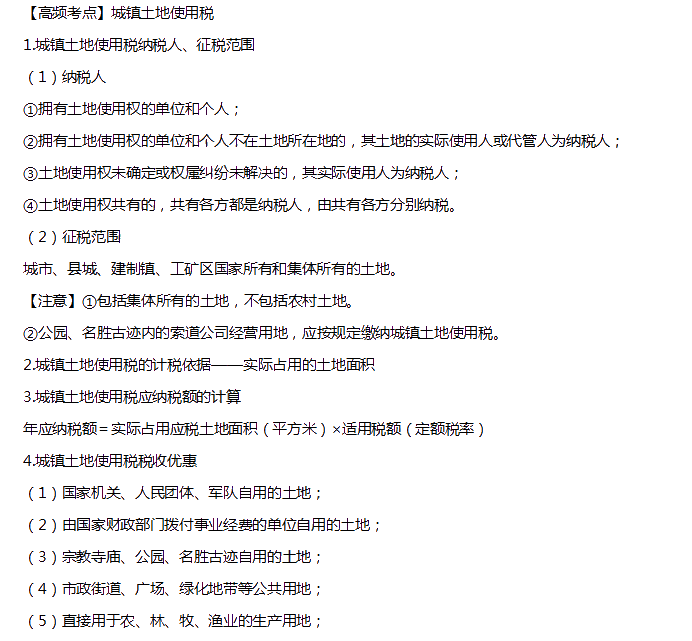 【高频考点】城镇土地使用税

1.城镇土地使用税纳税人、征税范围

（1）纳税人

①拥有土地使用权的单位和个人；

②拥有土地使用权的单位和个人不在土地所在地的，其土地的实际使用人或代管人为纳税人；

③土地使用权未确定或权属纠纷未解决的，其实际使用人为纳税人；

④土地使用权共有的，共有各方都是纳税人，由共有各方分别纳税。

（2）征税范围

城市、县城、建制镇、工矿区国家所有和集体所有的土地。

【注意】①包括集体所有的土地，不包括农村土地。

②公园、名胜古迹内的索道公司经营用地，应按规定缴纳城镇土地使用税。

2.城镇土地使用税的计税依据——实际占用的土地面积

3.城镇土地使用税应纳税额的计算

年应纳税额＝实际占用应税土地面积（平方米）×适用税额（定额税率）

4.城镇土地使用税税收优惠

（1）国家机关、人民团体、军队自用的土地；

（2）由国家财政部门拨付事业经费的单位自用的土地；

（3）宗教寺庙、公园、名胜古迹自用的土地；

（4）市政街道、广场、绿化地带等公共用地；

（5）直接用于农、林、牧、渔业的生产用地；